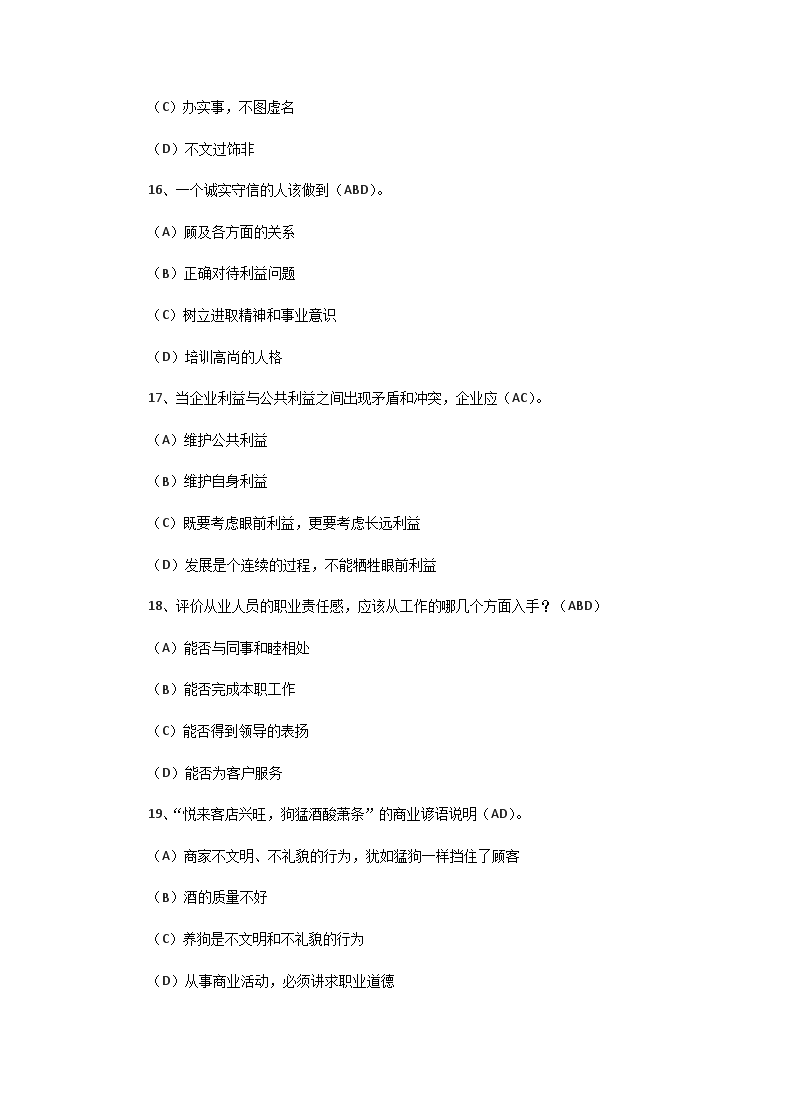 （C）办实事，不图虚名

（D）不文过饰非

16、一个诚实守信的人该做到（ABD）。

（A）顾及各方面的关系

（B）正确对待利益问题

（C）树立进取精神和事业意识

（D）培训高尚的人格

17、当企业利益与公共利益之间出现矛盾和冲突，企业应（AC）。

（A）维护公共利益

（B）维护自身利益

（C）既要考虑眼前利益，更要考虑长远利益

（D）发展是个连续的过程，不能牺牲眼前利益

18、评价从业人员的职业责任感，应该从工作的哪几个方面入手？（ABD）

（A）能否与同事和睦相处

（B）能否完成本职工作

（C）能否得到领导的表扬

（D）能否为客户服务

19、“悦来客店兴旺，狗猛酒酸萧条”的商业谚语说明（AD）。

（A）商家不文明、不礼貌的行为，犹如猛狗一样挡住了顾客

（B）酒的质量不好

（C）养狗是不文明和不礼貌的行为

（D）从事商业活动，必须讲求职业道德